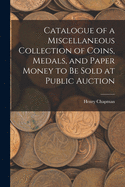 Catalogue of a Miscellaneous Collection of Coins, Medals, and Paper Money to Be Sold at Public Auction

Henry Chapman